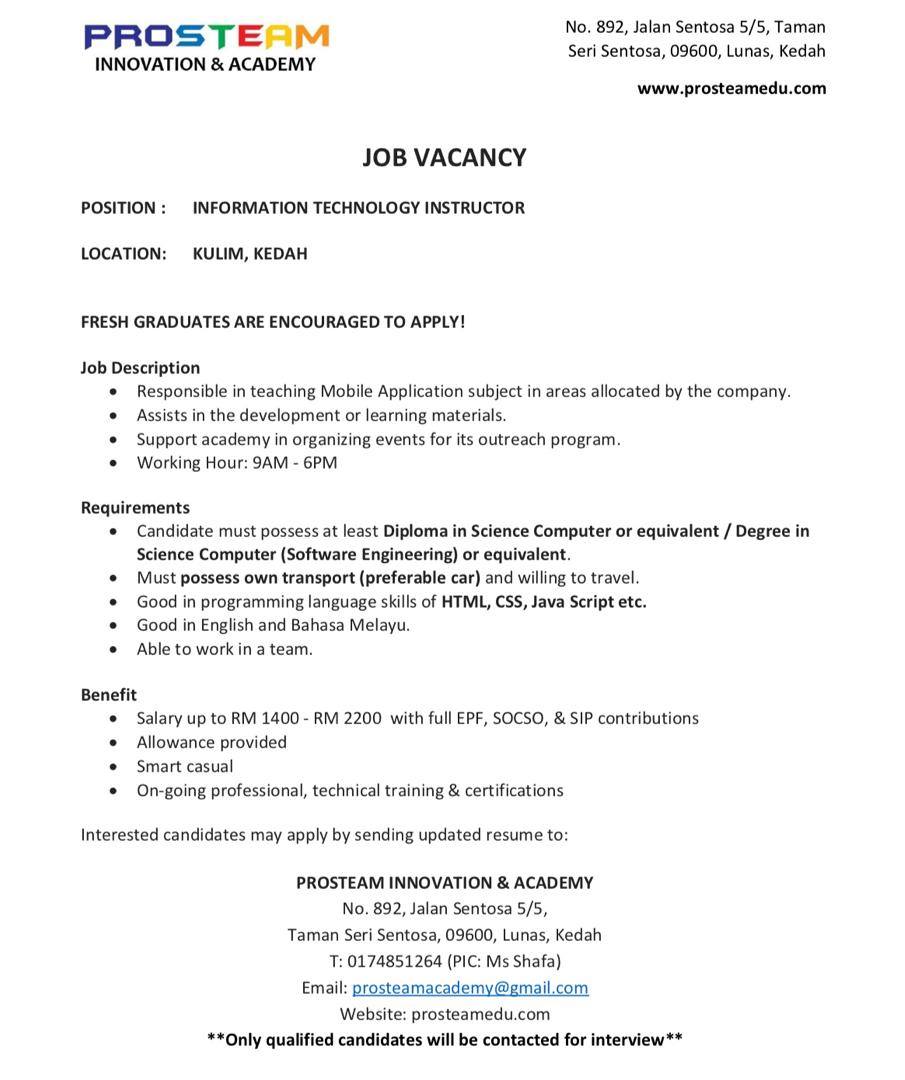 PROSTEAM
INNOVATION & ACADEMY

No. 892, Jalan Sentosa 5/5, Taman Seri Sentosa, 09600, Lunas, Kedah

www.prosteamedu.com

JOB VACANCY

POSITION : INFORMATION TECHNOLOGY INSTRUCTOR

LOCATION: KULIM, KEDAH

FRESH GRADUATES ARE ENCOURAGED TO APPLY!

Job Description
- Responsible in teaching Mobile Application subject in areas allocated by the company.
- Assists in the development or learning materials.
- Support academy in organizing events for its outreach program.
- Working Hour: 9AM - 6PM

Requirements
- Candidate must possess at least Diploma in Science Computer or equivalent / Degree in Science Computer (Software Engineering) or equivalent.
- Must possess own transport (preferable car) and willing to travel.
- Good in programming language skills of HTML, CSS, Java Script etc.
- Good in English and Bahasa Melayu.
- Able to work in a team.

Benefit
- Salary up to RM 1400 - RM 2200 with full EPF, SOCSO, & SIP contributions
- Allowance provided
- Smart casual
- On-going professional, technical training & certifications

Interested candidates may apply by sending updated resume to:

PROSTEAM INNOVATION & ACADEMY
No. 892, Jalan Sentosa 5/5,
Taman Seri Sentosa, 09600, Lunas, Kedah
T: 0174851264 (PIC: Ms Shafa)
Email: prosteamacademy@gmail.com
Website: prosteamedu.com
**Only qualified candidates will be contacted for interview**